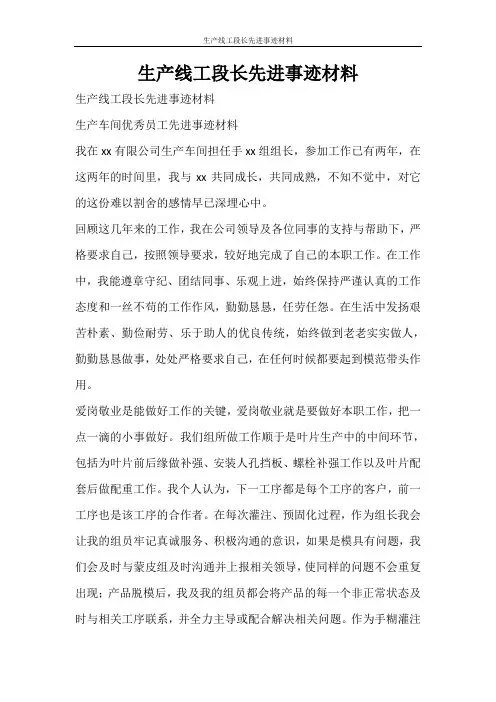 生产线工段长先进事迹材料

生产线工段长先进事迹材料

生产线工段长先进事迹材料

生产车间优秀员工先进事迹材料

我在 xx 有限公司生产车间担任手 xx 组组长，参加工作已有两年，在这两年的时间里，我与 xx 共同成长，共同成熟，不知不觉中，对它的这份难以割舍的感情早已深埋心中。

回顾这几年来的工作，我在公司领导及各位同事的支持与帮助下，严格要求自己，按照领导要求，较好地完成了自己的本职工作。在工作中，我能遵章守纪、团结同事、乐观上进，始终保持严谨认真的工作态度和一丝不苟的工作作风，勤勤恳恳，任劳任怨。在生活中发扬艰苦朴素、勤俭耐劳、乐于助人的优良传统，始终做到老老实实做人，勤勤恳恳做事，处处严格要求自己，在任何时候都要起到模范带头作用。

爱岗敬业是能做好工作的关键，爱岗敬业就是要做好本职工作，把一点一滴的小事做好。我们组所做工作顺于是叶片生产中的中间环节，包括为叶片前后缘做补强、安装人孔挡板、螺栓补强工作以及叶片配套后做配重工作。我个人认为，下一工序都是每个工序的客户，前一工序也是该工序的合作者。在每次灌注、预固化过程，作为组长我会让我的组员牢记真诚服务、积极沟通的意识，如果是模具有问题，我们会及时与蒙皮组及时沟通并上报相关领导，使同样的问题不会重复出现；产品脱模后，我及我的组员都会将产品的每一个非正常状态及时与相关工序联系，并全力主导或配合解决相关问题。作为手糊灌注